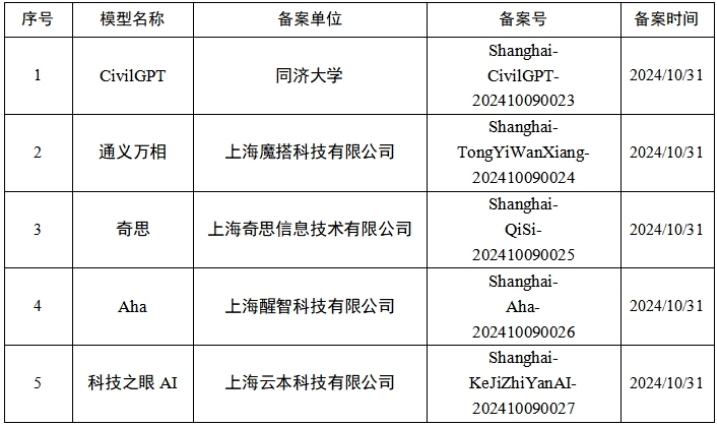 | 序号 | 模型名称 | 备案单位 | 备案号 | 备案时间 |
|---|---|---|---|---|
| 1 | CivilGPT | 同济大学 | Shanghai-CivilGPT-202410090023 | 2024/10/31 |
| 2 | 通义万相 | 上海魔搭科技有限公司 | Shanghai-TongYiWanXiang-202410090024 | 2024/10/31 |
| 3 | 奇思 | 上海奇思信息技术有限公司 | Shanghai-QiSi-202410090025 | 2024/10/31 |
| 4 | Aha | 上海醒智科技有限公司 | Shanghai-Aha-202410090026 | 2024/10/31 |
| 5 | 科技之眼 AI | 上海云本科技有限公司 | Shanghai-KeJiZhiYanAI-202410090027 | 2024/10/31 |